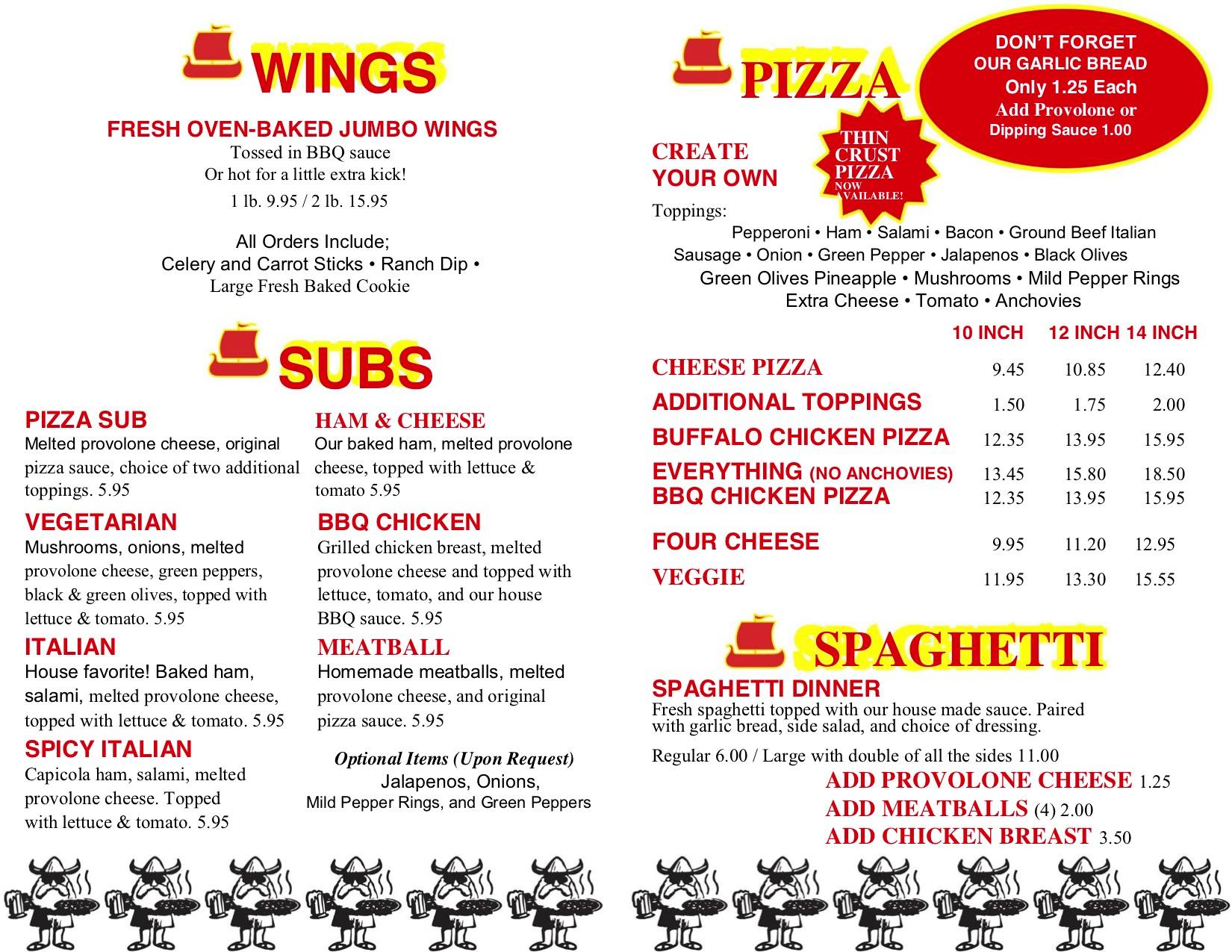 WINGS

FRESH OVEN-BAKED JUMBO WINGS
Tossed in BBQ sauce
Or hot for a little extra kick!
1 lb. 9.95 / 2 lb. 15.95

All Orders Include;
Celery and Carrot Sticks • Ranch Dip •
Large Fresh Baked Cookie

SUBS

PIZZA SUB
Melted provolone cheese, original pizza sauce, choice of two additional toppings. 5.95

VEGETARIAN
Mushrooms, onions, melted provolone cheese, green peppers, black & green olives, topped with lettuce & tomato. 5.95

ITALIAN
House favorite! Baked ham, salami, melted provolone cheese, topped with lettuce & tomato. 5.95

SPICY ITALIAN
Capicola ham, salami, melted provolone cheese. Topped with lettuce & tomato. 5.95

HAM & CHEESE
Our baked ham, melted provolone cheese, topped with lettuce & tomato 5.95

BBQ CHICKEN
Grilled chicken breast, melted provolone cheese and topped with lettuce, tomato, and our house BBQ sauce. 5.95

MEATBALL
Homemade meatballs, melted provolone cheese, and original pizza sauce. 5.95

Optional Items (Upon Request)
Jalapenos, Onions,
Mild Pepper Rings, and Green Peppers

PIZZA

DON'T FORGET
OUR GARLIC BREAD
Only 1.25 Each
Add Provolone or
Dipping Sauce 1.00

THIN CRUST PIZZA NOW AVAILABLE!

CREATE YOUR OWN
Toppings:
Pepperoni • Ham • Salami • Bacon • Ground Beef Italian Sausage • Onion • Green Pepper • Jalapenos • Black Olives Green Olives Pineapple • Mushrooms • Mild Pepper Rings Extra Cheese • Tomato • Anchovies

| | 10 INCH | 12 INCH | 14 INCH |
|---|---|---|---|
| CHEESE PIZZA | 9.45 | 10.85 | 12.40 |
| ADDITIONAL TOPPINGS | 1.50 | 1.75 | 2.00 |
| BUFFALO CHICKEN PIZZA | 12.35 | 13.95 | 15.95 |
| EVERYTHING (NO ANCHOVIES) | 13.45 | 15.80 | 18.50 |
| BBQ CHICKEN PIZZA | 12.35 | 13.95 | 15.95 |
| FOUR CHEESE | 9.95 | 11.20 | 12.95 |
| VEGGIE | 11.95 | 13.30 | 15.55 |

SPAGHETTI

SPAGHETTI DINNER
Fresh spaghetti topped with our house made sauce. Paired with garlic bread, side salad, and choice of dressing.
Regular 6.00 / Large with double of all the sides 11.00
ADD PROVOLONE CHEESE 1.25
ADD MEATBALLS (4) 2.00
ADD CHICKEN BREAST 3.50